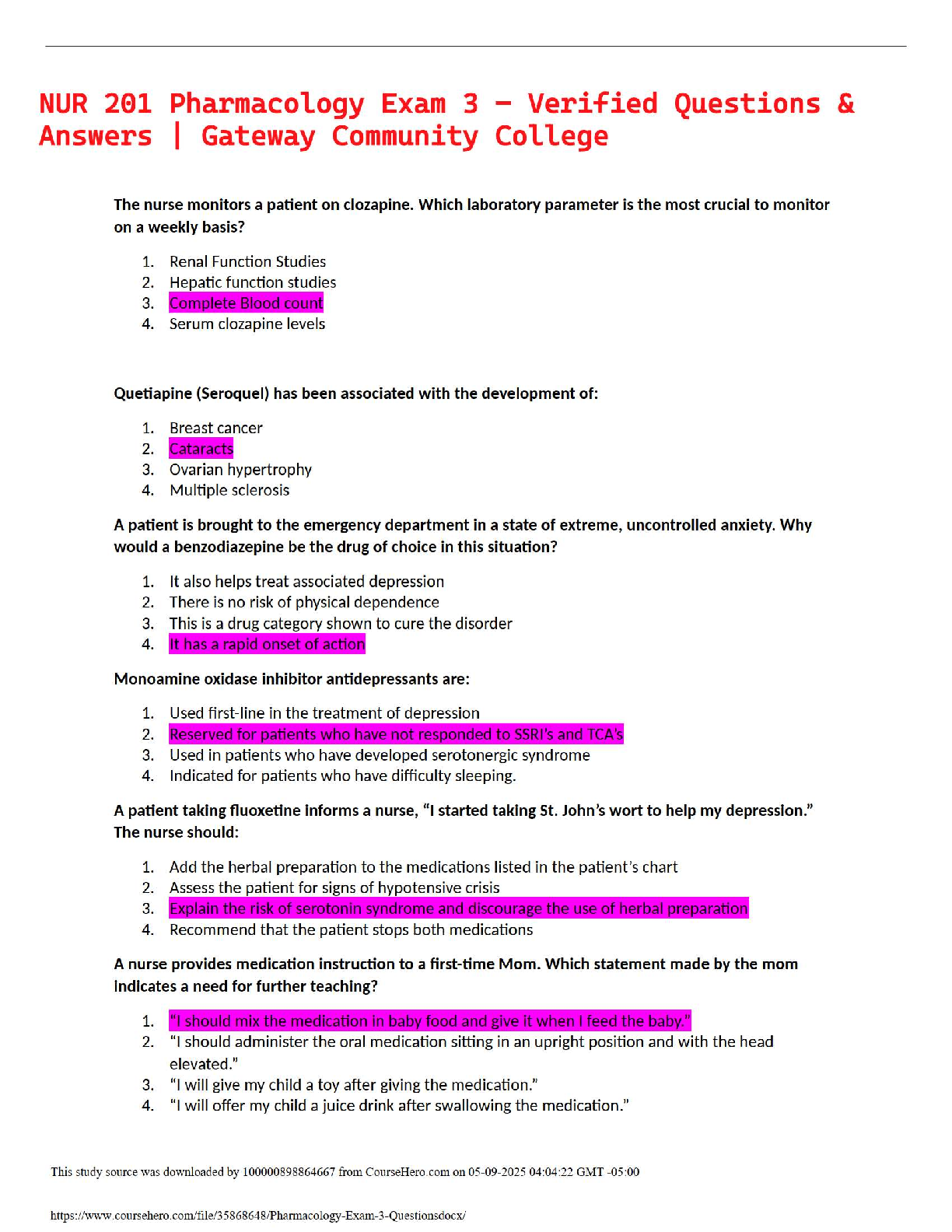 NUR 201 Pharmacology Exam 3 – Verified Questions & Answers | Gateway Community College

The nurse monitors a patient on clozapine. Which laboratory parameter is the most crucial to monitor on a weekly basis?

1. Renal Function Studies
2. Hepatic function studies
3. Complete Blood count
4. Serum clozapine levels

Quetiapine (Seroquel) has been associated with the development of:

1. Breast cancer
2. Cataracts
3. Ovarian hypertrophy
4. Multiple sclerosis

A patient is brought to the emergency department in a state of extreme, uncontrolled anxiety. Why would a benzodiazepine be the drug of choice in this situation?

1. It also helps treat associated depression
2. There is no risk of physical dependence
3. This is a drug category shown to cure the disorder
4. It has a rapid onset of action

Monoamine oxidase inhibitor antidepressants are:

1. Used first-line in the treatment of depression
2. Reserved for patients who have not responded to SSRI's and TCA's
3. Used in patients who have developed serotonergic syndrome
4. Indicated for patients who have difficulty sleeping.

A patient taking fluoxetine informs a nurse, "I started taking St. John's wort to help my depression." The nurse should:

1. Add the herbal preparation to the medications listed in the patient's chart
2. Assess the patient for signs of hypotensive crisis
3. Explain the risk of serotonin syndrome and discourage the use of herbal preparation
4. Recommend that the patient stops both medications

A nurse provides medication instruction to a first-time Mom. Which statement made by the mom indicates a need for further teaching?

1. "I should mix the medication in baby food and give it when I feed the baby."
2. "I should administer the oral medication sitting in an upright position and with the head elevated."
3. "I will give my child a toy after giving the medication."
4. "I will offer my child a juice drink after swallowing the medication."

This study source was downloaded by 100000898864667 from CourseHero.com on 05-09-2025 04:04:22 GMT -05:00

https://www.coursehero.com/file/35868648/Pharmacology-Exam-3-Questionsdocx/